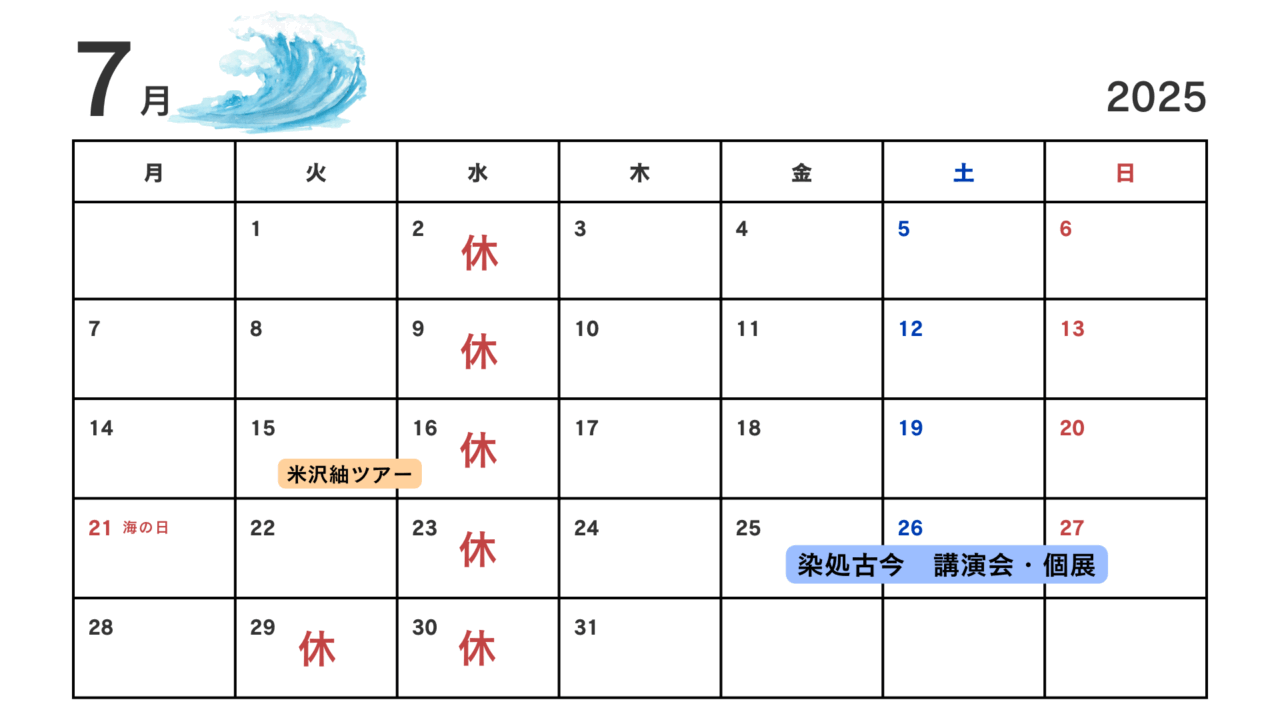 7月

2025

| 月 | 火 | 水 | 木 | 金 | 土 | 日 |
|---|---|---|---|---|---|---|
|  | 1 | 2 休 | 3 | 4 | 5 | 6 |
| 7 | 8 | 9 休 | 10 | 11 | 12 | 13 |
| 14 | 15 米沢紬ツアー | 16 休 | 17 | 18 | 19 | 20 |
| 21 海の日 | 22 | 23 休 | 24 | 25 染処古今 講演会・個展 | 26 | 27 |
| 28 | 29 休 | 30 休 | 31 |  |  |  |